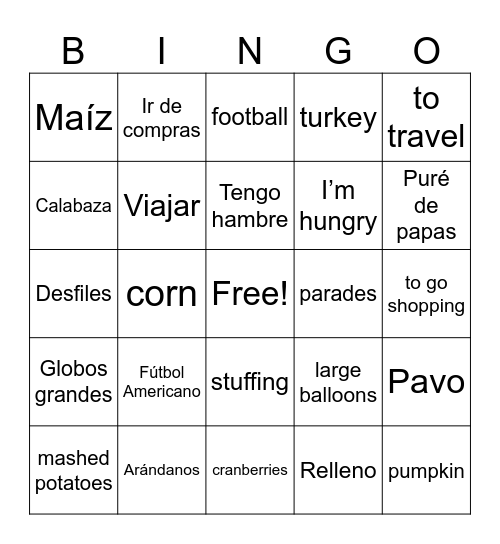 | B | I | N | G | O |
|---|---|---|---|---|
| Maíz | Ir de compras | football | turkey | to travel |
| Calabaza | Viajar | Tengo hambre | I’m hungry | Puré de papas |
| Desfiles | corn | Free! | parades | to go shopping |
| Globos grandes | Fútbol Americano | stuffing | large balloons | Pavo |
| mashed potatoes | Arándanos | cranberries | Relleno | pumpkin |